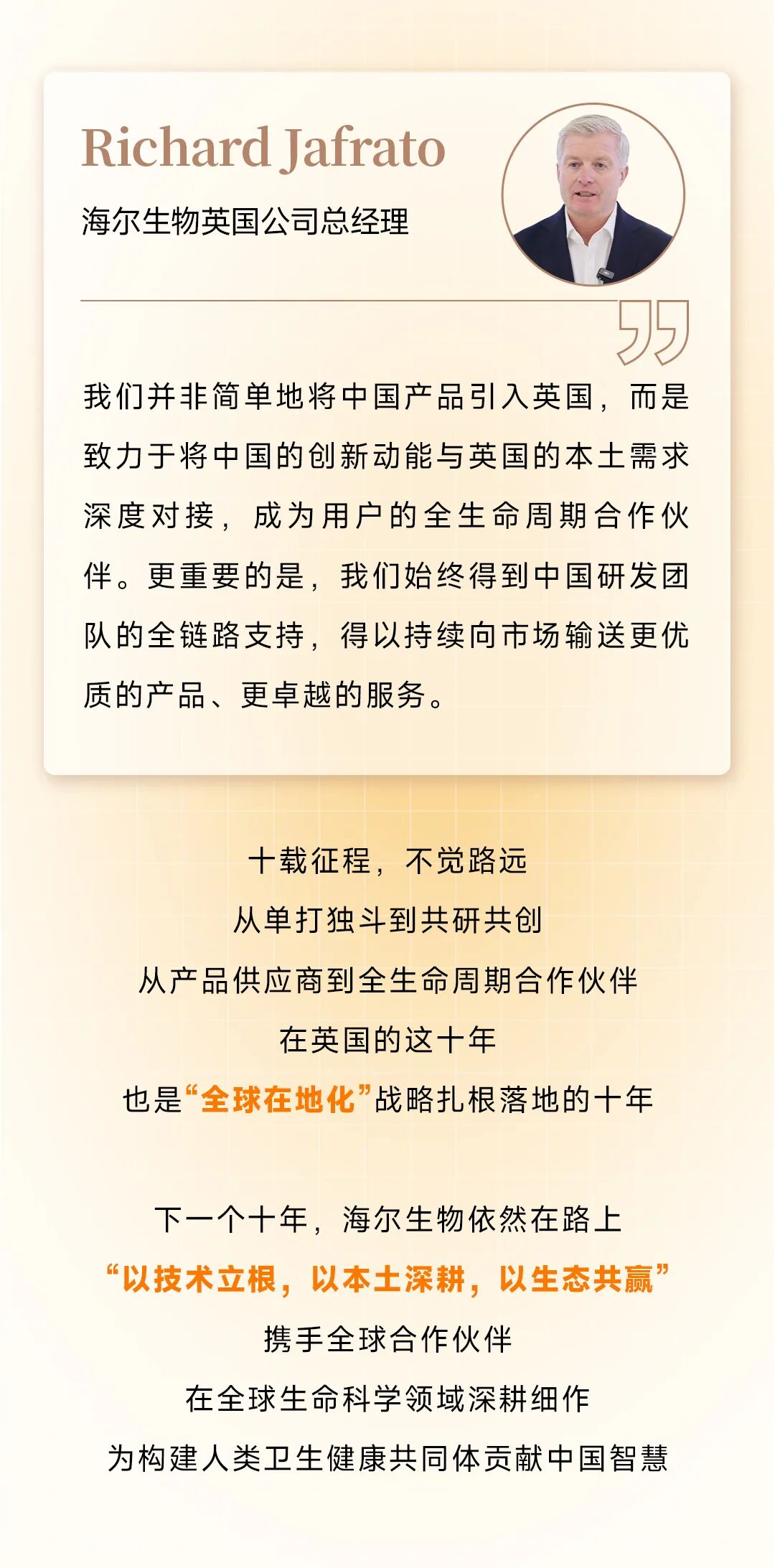 Richard Jafrato
海尔生物英国公司总经理

我们并非简单地将中国产品引入英国，而是致力于将中国的创新动能与英国的本土需求深度对接，成为用户的全生命周期合作伙伴。更重要的是，我们始终得到中国研发团队的全链路支持，得以持续向市场输送更优质的产品、更卓越的服务。

十载征程，不觉路远
从单打独斗到共研共创
从产品供应商到全生命周期合作伙伴
在英国的这十年
也是“全球在地化”战略扎根落地的十年

下一个十年，海尔生物依然在路上
“以技术立根，以本土深耕，以生态共赢”
携手全球合作伙伴
在全球生命科学领域深耕细作
为构建人类卫生健康共同体贡献中国智慧